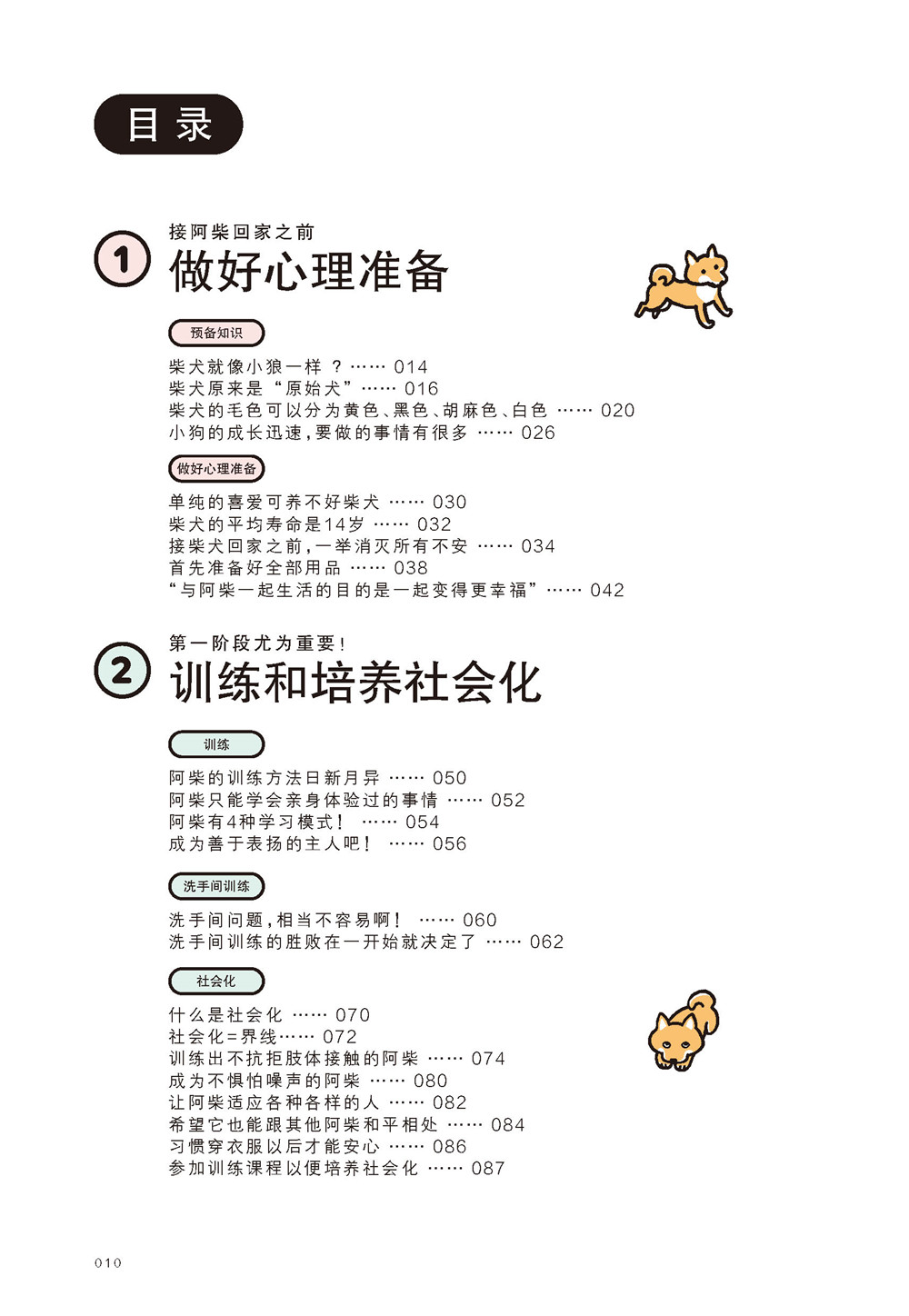 目录

1
接阿柴回家之前
做好心理准备

预备知识
柴犬就像小狼一样？…… 014
柴犬原来是“原始犬”…… 016
柴犬的毛色可以分为黄色、黑色、胡麻色、白色 …… 020
小狗的成长迅速，要做的事情有很多 …… 026

做好心理准备
单纯的喜爱可养不好柴犬 …… 030
柴犬的平均寿命是14岁 …… 032
接柴犬回家之前，一举消灭所有不安 …… 034
首先准备好全部用品 …… 038
“与阿柴一起生活的目的是一起变得更幸福”…… 042

2
第一阶段尤为重要！
训练和培养社会化

训练
阿柴的训练方法日新月异 …… 050
阿柴只能学会亲身体验过的事情 …… 052
阿柴有4种学习模式！ …… 054
成为善于表扬的主人吧！ …… 056

洗手间训练
洗手间问题，相当不容易啊！ …… 060
洗手间训练的胜败在一开始就决定了 …… 062

社会化
什么是社会化 …… 070
社会化=界线…… 072
训练出不抗拒肢体接触的阿柴 …… 074
成为不惧怕噪声的阿柴 …… 080
让阿柴适应各种各样的人 …… 082
希望它也能跟其他阿柴和平相处 …… 084
习惯穿衣服以后才能安心 …… 086
参加训练课程以便培养社会化 …… 087

010